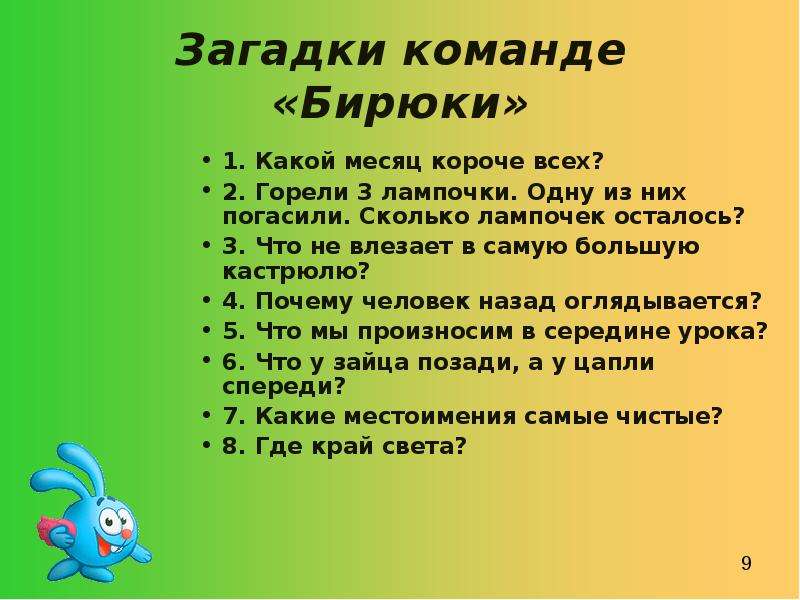 Загадки команде «Бирюки»

• 1. Какой месяц короче всех?
• 2. Горели 3 лампочки. Одну из них погасили. Сколько лампочек осталось?
• 3. Что не влезает в самую большую кастрюлю?
• 4. Почему человек назад оглядывается?
• 5. Что мы произносим в середине урока?
• 6. Что у зайца позади, а у цапли спереди?
• 7. Какие местоимения самые чистые?
• 8. Где край света?

9